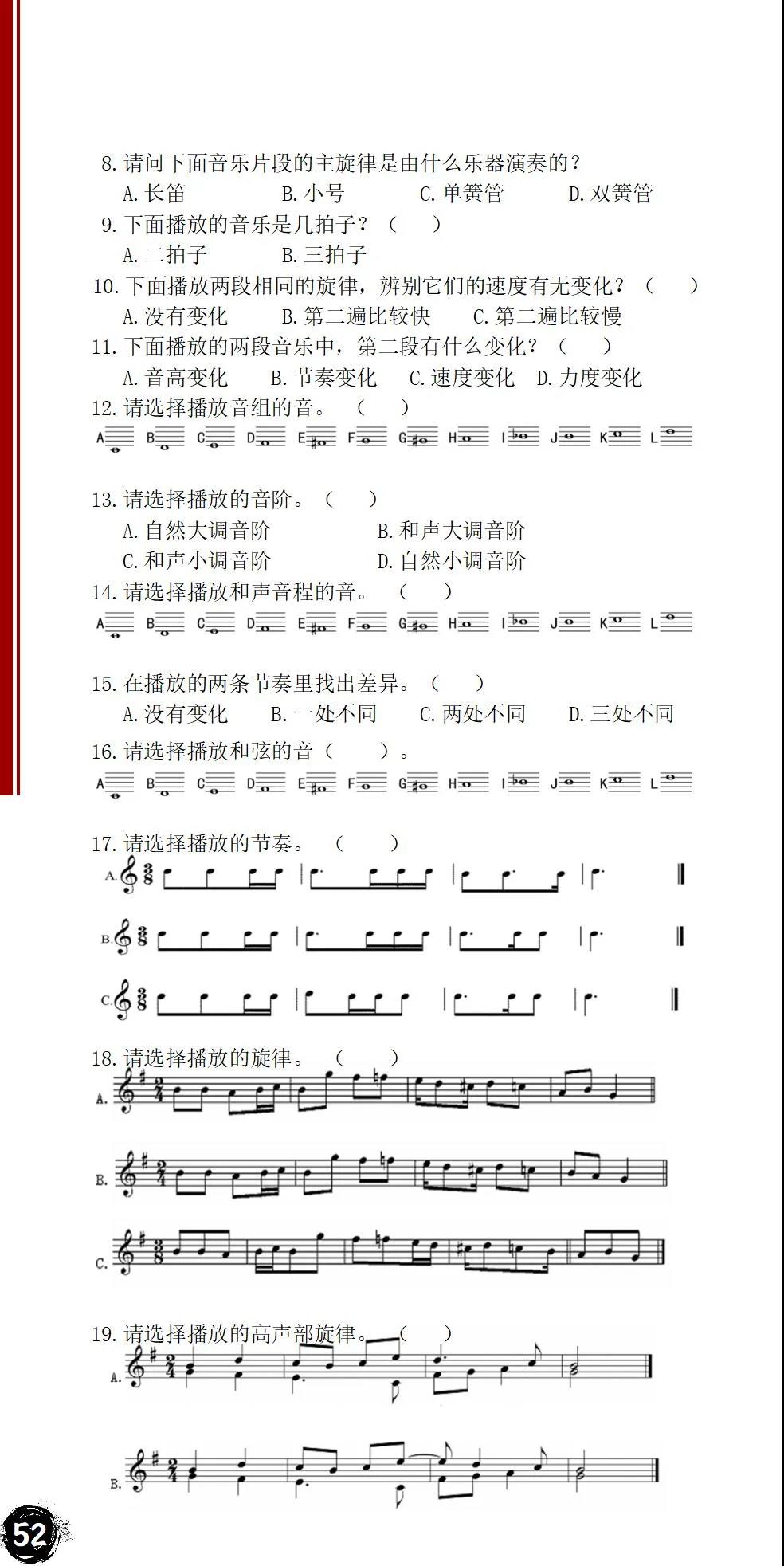 8. 请问下面音乐片段的主旋律是由什么乐器演奏的？
A. 长笛　　B. 小号　　C. 单簧管　　D. 双簧管

9. 下面播放的音乐是几拍子？（　）
A. 二拍子　　B. 三拍子

10. 下面播放两段相同的旋律，辨别它们的速度有无变化？（　）
A. 没有变化　　B. 第二遍比较快　　C. 第二遍比较慢

11. 下面播放的两段音乐中，第二段有什么变化？（　）
A. 音高变化　　B. 节奏变化　　C. 速度变化　　D. 力度变化

12. 请选择播放音组的音。（　）
A　B　C　D　E　F　G　H　I　J　K　L

13. 请选择播放的音阶。（　）
A. 自然大调音阶　　B. 和声大调音阶
C. 和声小调音阶　　D. 自然小调音阶

14. 请选择播放和声音程的音。（　）
A　B　C　D　E　F　G　H　I　J　K　L

15. 在播放的两条节奏里找出差异。（　）
A. 没有变化　　B. 一处不同　　C. 两处不同　　D. 三处不同

16. 请选择播放和弦的音（　）。
A　B　C　D　E　F　G　H　I　J　K　L

17. 请选择播放的节奏。（　）
A.
B.
C.

18. 请选择播放的旋律。（　）
A.
B.
C.

19. 请选择播放的高声部旋律。（　）
A.
B.

52